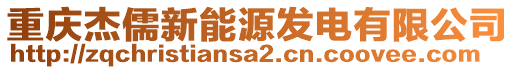 重庆杰儒新能源发电有限公司
http://zqchristiansa2.cn.coovee.com